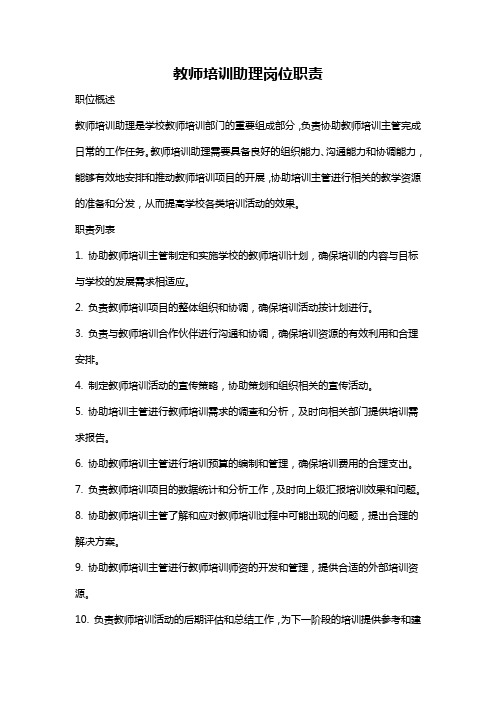 教师培训助理岗位职责

职位概述

教师培训助理是学校教师培训部门的重要组成部分，负责协助教师培训主管完成日常的工作任务。教师培训助理需要具备良好的组织能力、沟通能力和协调能力，能够有效地安排和推动教师培训项目的开展，协助培训主管进行相关的教学资源的准备和分发，从而提高学校各类培训活动的效果。

职责列表

1. 协助教师培训主管制定和实施学校的教师培训计划，确保培训的内容与目标与学校的发展需求相适应。

2. 负责教师培训项目的整体组织和协调，确保培训活动按计划进行。

3. 负责与教师培训合作伙伴进行沟通和协调，确保培训资源的有效利用和合理安排。

4. 制定教师培训活动的宣传策略，协助策划和组织相关的宣传活动。

5. 协助培训主管进行教师培训需求的调查和分析，及时向相关部门提供培训需求报告。

6. 协助教师培训主管进行培训预算的编制和管理，确保培训费用的合理支出。

7. 负责教师培训项目的数据统计和分析工作，及时向上级汇报培训效果和问题。

8. 协助教师培训主管了解和应对教师培训过程中可能出现的问题，提出合理的解决方案。

9. 协助教师培训主管进行教师培训师资的开发和管理，提供合适的外部培训资源。

10. 负责教师培训活动的后期评估和总结工作，为下一阶段的培训提供参考和建